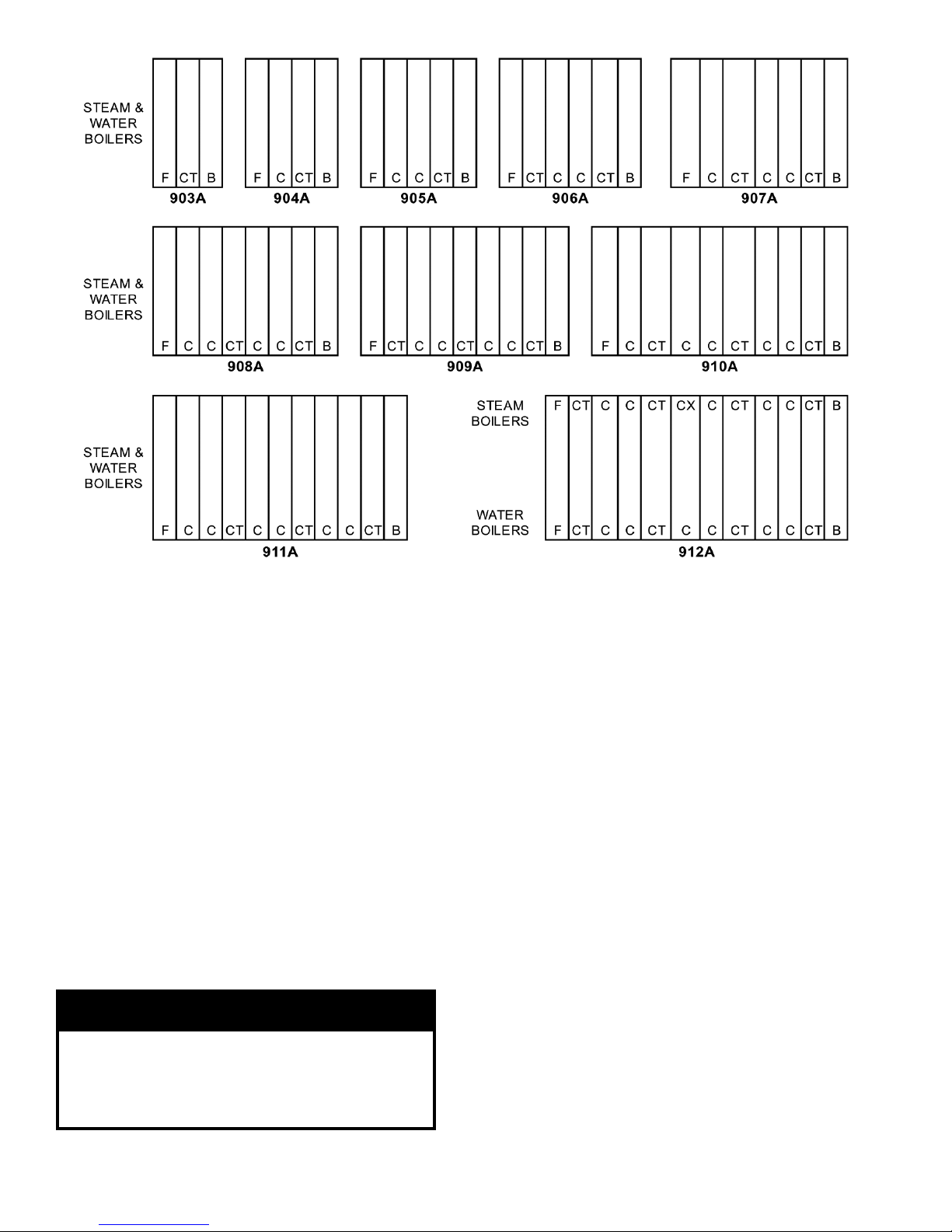 STEAM & WATER BOILERS

F CT B
903A

F C CT B
904A

F C C CT B
905A

F CT C C CT B
906A

F C CT C C CT B
907A

STEAM & WATER BOILERS

F C C CT C C CT B
908A

F CT C C CT C C CT B
909A

F C CT C C CT C C CT B
910A

STEAM & WATER BOILERS

F C C CT C C CT C C CT B
911A

STEAM BOILERS

F CT C C CT CX C CT C C CT B

WATER BOILERS

F CT C C CT C C CT C C CT B
912A